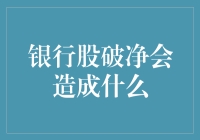 银行股破净会造成什么